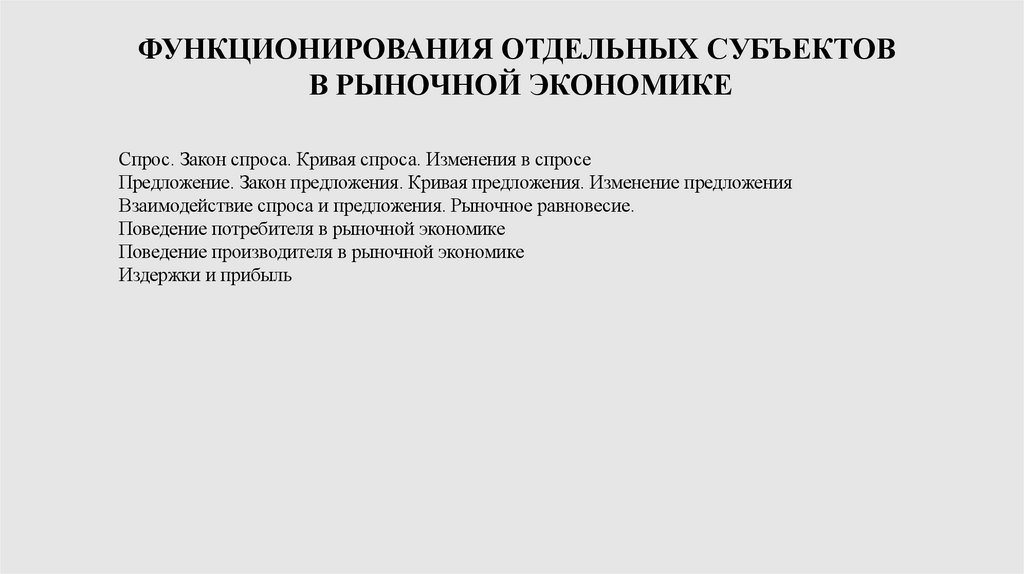 ФУНКЦИОНИРОВАНИЯ ОТДЕЛЬНЫХ СУБЪЕКТОВ В РЫНОЧНОЙ ЭКОНОМИКЕ

Спрос. Закон спроса. Кривая спроса. Изменения в спросе
Предложение. Закон предложения. Кривая предложения. Изменение предложения
Взаимодействие спроса и предложения. Рыночное равновесие.
Поведение потребителя в рыночной экономике
Поведение производителя в рыночной экономике
Издержки и прибыль